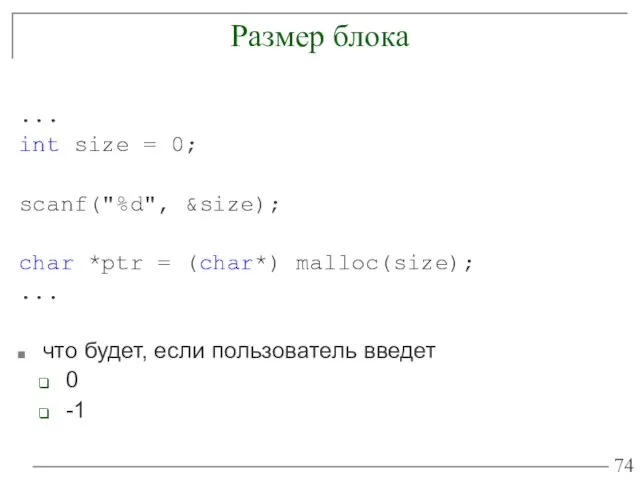 Размер блока

...
int size = 0;

scanf("%d", &size);

char *ptr = (char*) malloc(size);
...

что будет, если пользователь введет
0
-1

74